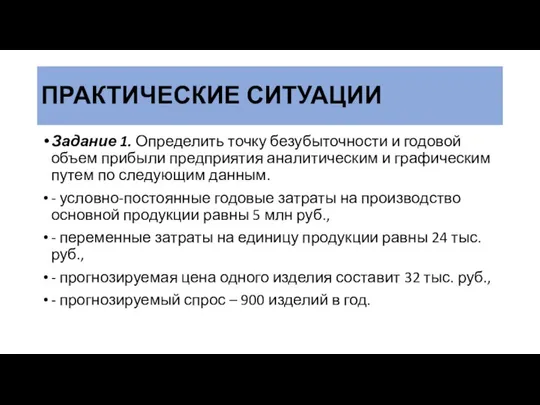 ПРАКТИЧЕСКИЕ СИТУАЦИИ

• Задание 1. Определить точку безубыточности и годовой объем прибыли предприятия аналитическим и графическим путем по следующим данным.

• - условно-постоянные годовые затраты на производство основной продукции равны 5 млн руб.,

• - переменные затраты на единицу продукции равны 24 тыс. руб.,

• - прогнозируемая цена одного изделия составит 32 тыс. руб.,

• - прогнозируемый спрос – 900 изделий в год.